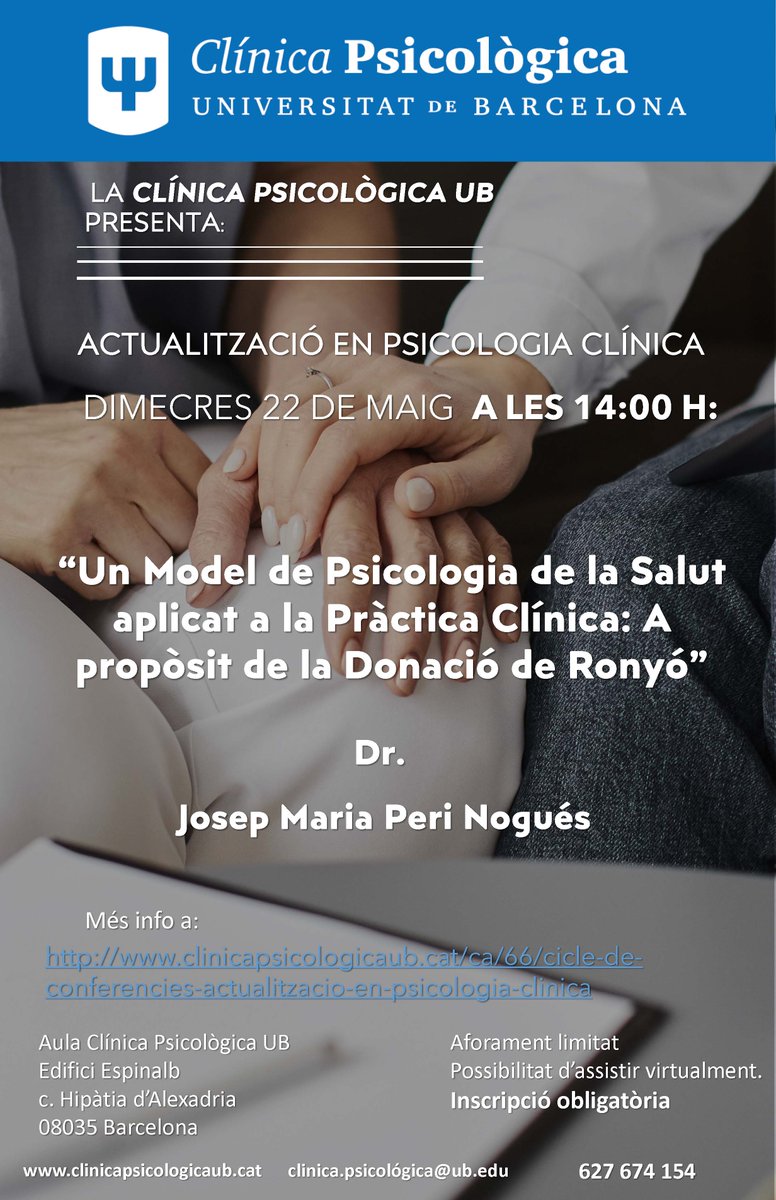 Clínica Psicològica
UNIVERSITAT DE BARCELONA

LA CLÍNICA PSICOLÒGICA UB PRESENTA:

ACTUALITZACIÓ EN PSICOLOGIA CLÍNICA

DIMECRES 22 DE MAIG A LES 14:00 H:

“Un Model de Psicologia de la Salut aplicat a la Pràctica Clínica: A propòsit de la Donació de Ronyó”

Dr.

Josep Maria Peri Nogués

Més info a:
http://www.clinicapsicologicaub.cat/ca/66/cicle-de-conferencies-actualitzacio-en-psicologia-clinica

Aula Clínica Psicològica UB
Edifici Espinalb
c. Hipàtia d’Alexadria
08035 Barcelona

Aforament limitat
Possibilitat d’assistir virtualment.
Inscripció obligatòria

www.clinicapsicologicaub.cat clinica.psicológica@ub.edu 627 674 154